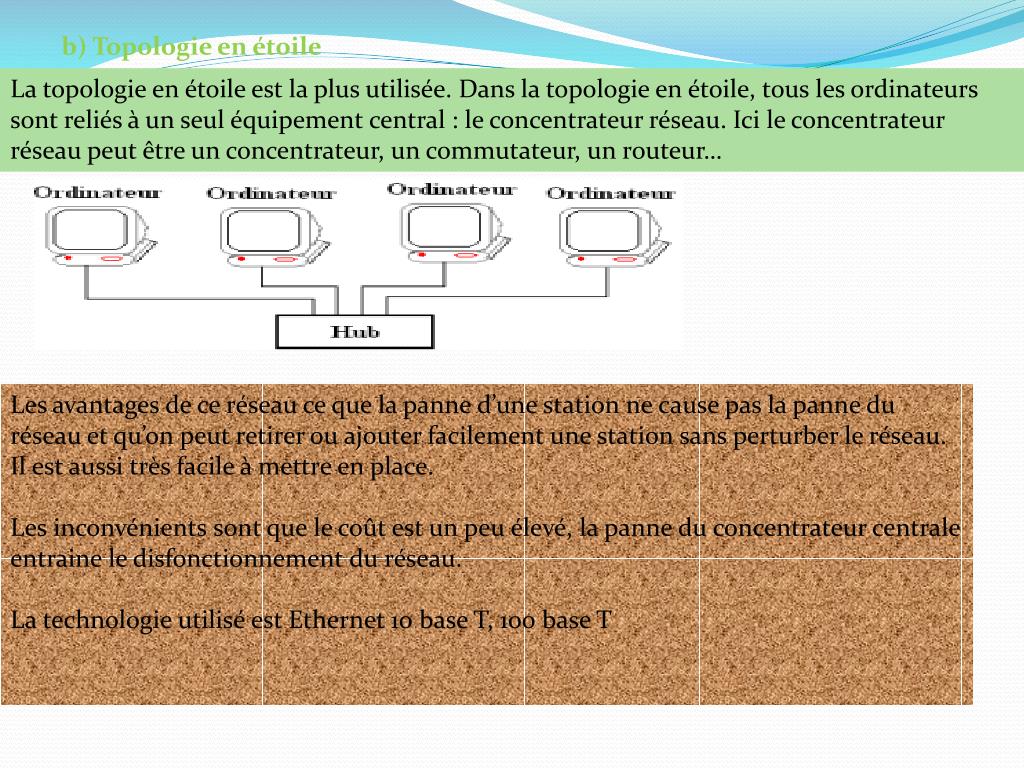 b) Topologie en étoile

La topologie en étoile est la plus utilisée. Dans la topologie en étoile, tous les ordinateurs sont reliés à un seul équipement central : le concentrateur réseau. Ici le concentrateur réseau peut être un concentrateur, un commutateur, un routeur…

Ordinateur
Ordinateur
Ordinateur
Ordinateur
Hub

Les avantages de ce réseau ce que la panne d'une station ne cause pas la panne du réseau et qu'on peut retirer ou ajouter facilement une station sans perturber le réseau. Il est aussi très facile à mettre en place.

Les inconvénients sont que le coût est un peu élevé, la panne du concentrateur centrale entraine le disfonctionnement du réseau.

La technologie utilisé est Ethernet 10 base T, 100 base T